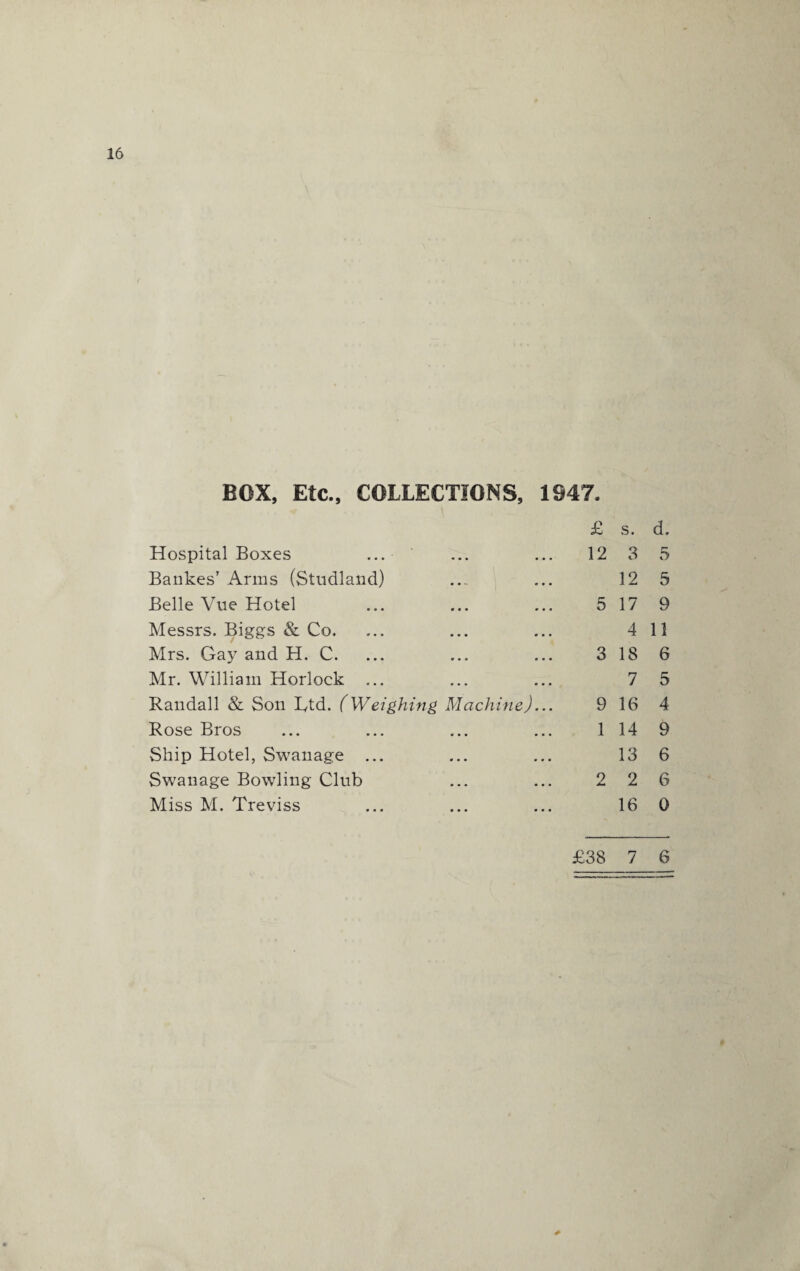 16

BOX, Etc., COLLECTIONS, 1947.

| | £ | s. | d. |
|---|---|---|---|
| Hospital Boxes ... ... ... | 12 | 3 | 5 |
| Bankes' Arms (Studland) ... ... | | 12 | 5 |
| Belle Vue Hotel ... ... ... | 5 | 17 | 9 |
| Messrs. Biggs & Co. ... ... ... | | 4 | 11 |
| Mrs. Gay and H. C. ... ... ... | 3 | 18 | 6 |
| Mr. William Horlock ... ... ... | | 7 | 5 |
| Randall & Son Ltd. (Weighing Machine)... | 9 | 16 | 4 |
| Rose Bros ... ... ... ... | 1 | 14 | 9 |
| Ship Hotel, Swanage ... ... ... | | 13 | 6 |
| Swanage Bowling Club ... ... | 2 | 2 | 6 |
| Miss M. Treviss ... ... ... | | 16 | 0 |
| | £38 | 7 | 6 |